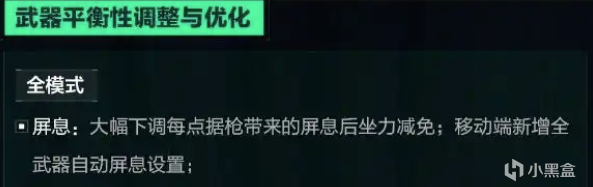 武器平衡性调整与优化

全模式

屏息：大幅下调每点据枪带来的屏息后坐力减免；移动端新增全武器自动屏息设置；

小黑盒